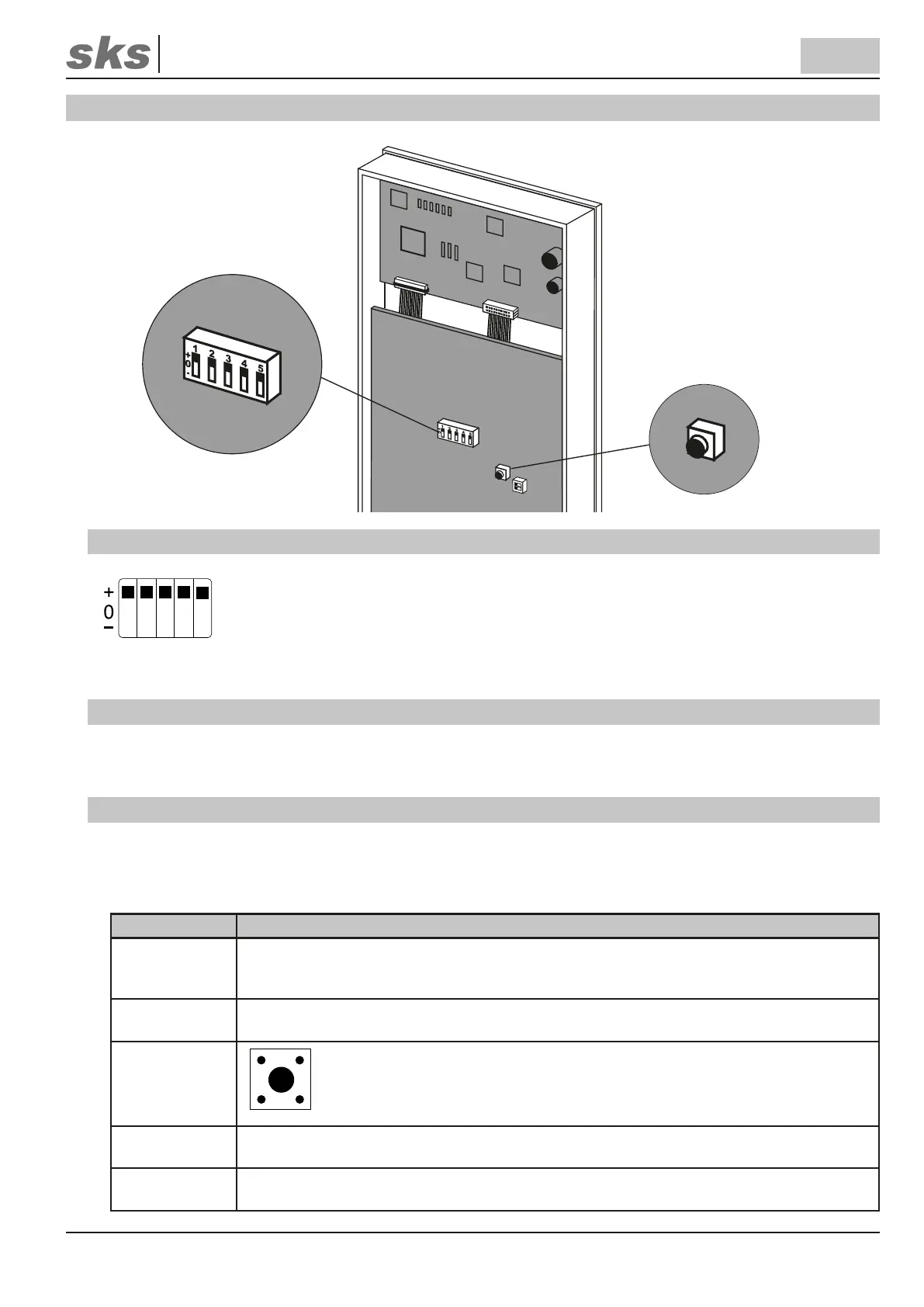 sks

1 2 3 4 5
+
0
-

+
0
-